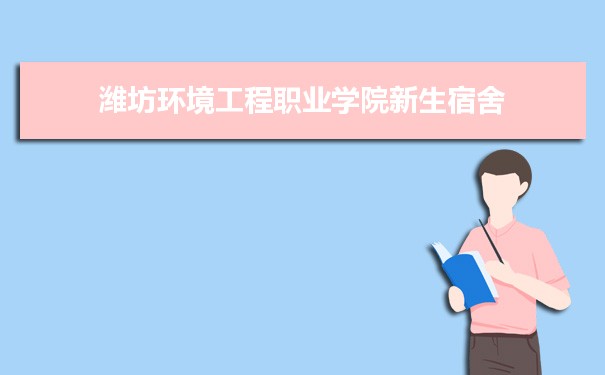 潍坊环境工程职业学院新生宿舍